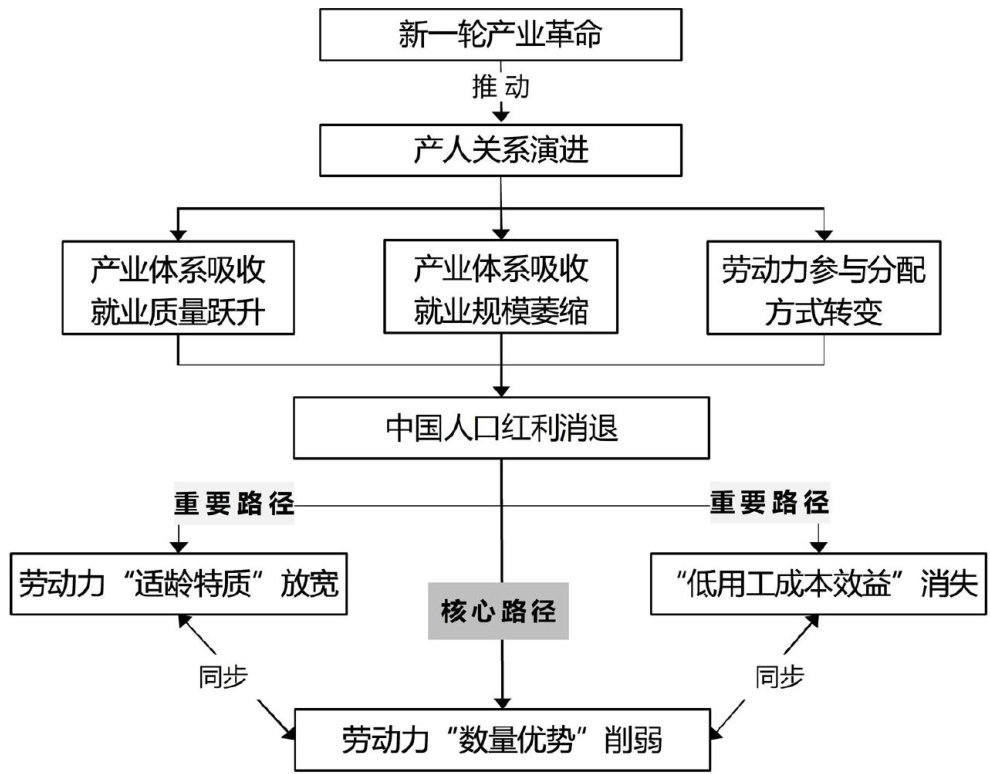 新一轮产业革命

推动

产人关系演进

产业体系吸收就业质量跃升

产业体系吸收就业规模萎缩

劳动力参与分配方式转变

中国人口红利消退

重要路径

重要路径

劳动力“适龄特质”放宽

核心路径

“低用工成本效益”消失

同步

同步

劳动力“数量优势”削弱